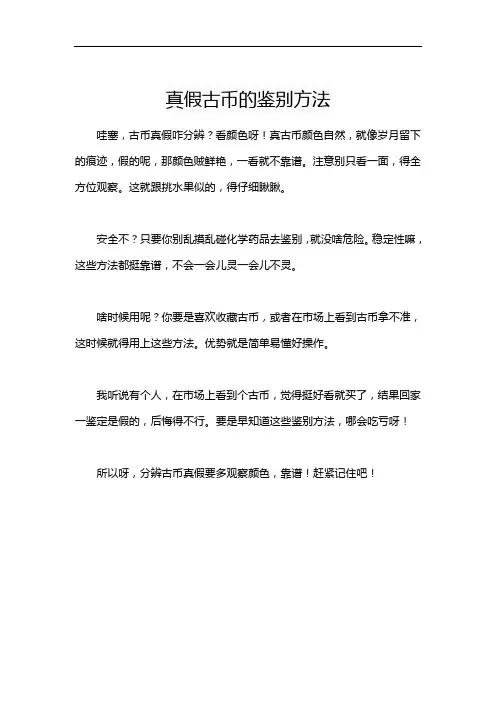 真假古币的鉴别方法

哇塞，古币真假咋分辨？看颜色呀！真古币颜色自然，就像岁月留下的痕迹，假的呢，那颜色贼鲜艳，一看就不靠谱。注意别只看一面，得全方位观察。这就跟挑水果似的，得仔细瞅瞅。

安全不？只要你别乱搞乱碰化学药品去鉴别，就没啥危险。稳定性嘛，这些方法都挺靠谱，不会一会儿灵一会儿不灵。

啥时候用呢？你要是喜欢收藏古币，或者在市场上看到古币拿不准，这时候就得用上这些方法。优势就是简单易懂好操作。

我听说有个人，在市场上看到个古币，觉得挺好看就买了，结果回家一鉴定是假的，后悔得不行。要是早知道这些鉴别方法，哪会吃亏呀！

所以呀，分辨古币真假要多观察颜色，靠谱！赶紧记住吧！